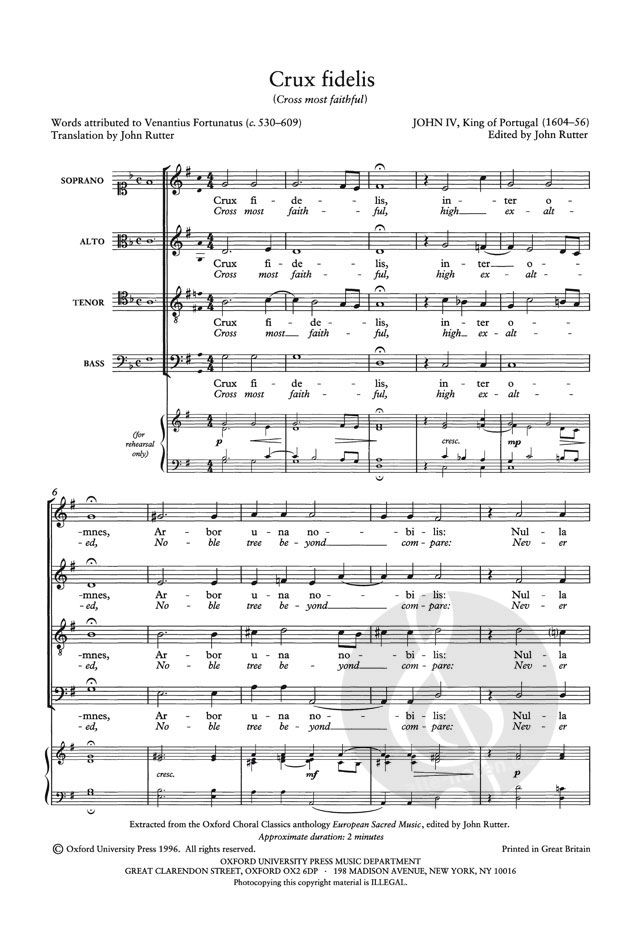 Crux fidelis
(Cross most faithful)

Words attributed to Venantius Fortunatus (c. 530–609)
Translation by John Rutter

JOHN IV, King of Portugal (1604–56)
Edited by John Rutter

SOPRANO
Crux fi - de - lis, in - ter o -
Cross most faith - ful, high ex - alt -

ALTO
Crux fi - de - lis, in - ter o -
Cross most faith - ful, high ex - alt -

TENOR
Crux fi - de - lis, in - ter o -
Cross most faith - ful, high ex - alt -

BASS
Crux fi - de - lis, in - ter o -
Cross most faith - ful, high ex - alt -

(for rehearsal only)
p
cresc.
mp

6
-mnes, Ar - bor u - na no - bi - lis: Nul - la
-ed, No - ble tree be - yond com - pare: Nev - er

-mnes, Ar - bor u - na no - bi - lis: Nul - la
-ed, No - ble tree be - yond com - pare: Nev - er

-mnes, Ar - bor u - na no - bi - lis: Nul - la
-ed, No - ble tree be - yond com - pare: Nev - er

-mnes, Ar - bor u - na no - bi - lis: Nul - la
-ed, No - ble tree be - yond com - pare: Nev - er

cresc.
mf
p

Extracted from the Oxford Choral Classics anthology European Sacred Music, edited by John Rutter.
Approximate duration: 2 minutes

© Oxford University Press 1996. All rights reserved.
Printed in Great Britain

OXFORD UNIVERSITY PRESS MUSIC DEPARTMENT
GREAT CLARENDON STREET, OXFORD OX2 6DP · 198 MADISON AVENUE, NEW YORK, NY 10016
Photocopying this copyright material is ILLEGAL.